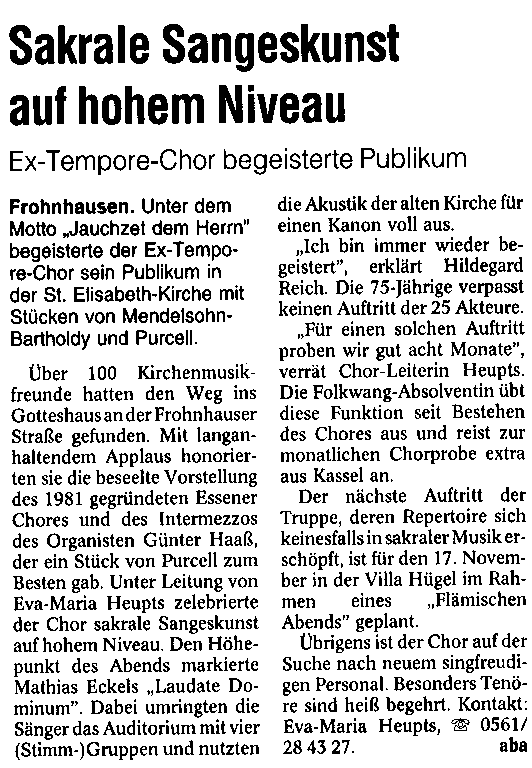 Sakrale Sangeskunst auf hohem Niveau

Ex-Tempore-Chor begeisterte Publikum

Frohnhausen. Unter dem Motto „Jauchzet dem Herrn" begeisterte der Ex-Tempore-Chor sein Publikum in der St. Elisabeth-Kirche mit Stücken von Mendelsohn-Bartholdy und Purcell.

Über 100 Kirchenmusikfreunde hatten den Weg ins Gotteshaus an der Frohnhauser Straße gefunden. Mit langanhaltendem Applaus honorierten sie die beseelte Vorstellung des 1981 gegründeten Essener Chores und des Intermezzos des Organisten Günter Haaß, der ein Stück von Purcell zum Besten gab. Unter Leitung von Eva-Maria Heupts zelebrierte der Chor sakrale Sangeskunst auf hohem Niveau. Den Höhepunkt des Abends markierte Mathias Eckels „Laudate Dominum". Dabei umringten die Sänger das Auditorium mit vier (Stimm-)Gruppen und nutzten die Akustik der alten Kirche für einen Kanon voll aus.

„Ich bin immer wieder begeistert", erklärt Hildegard Reich. Die 75-Jährige verpasst keinen Auftritt der 25 Akteure.

„Für einen solchen Auftritt proben wir gut acht Monate", verrät Chor-Leiterin Heupts. Die Folkwang-Absolventin übt diese Funktion seit Bestehen des Chores aus und reist zur monatlichen Chorprobe extra aus Kassel an.

Der nächste Auftritt der Truppe, deren Repertoire sich keinesfalls in sakraler Musik erschöpft, ist für den 17. November in der Villa Hügel im Rahmen eines „Flämischen Abends" geplant.

Übrigens ist der Chor auf der Suche nach neuem singfreudigen Personal. Besonders Tenöre sind heiß begehrt. Kontakt: Eva-Maria Heupts, ☎ 0561/ 28 43 27. aba